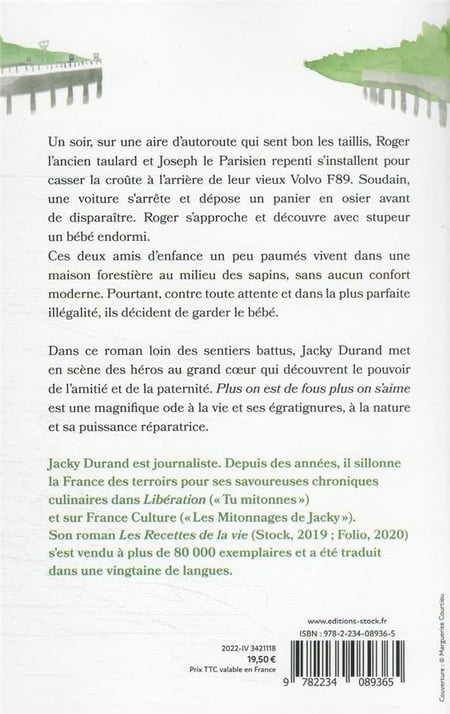 Un soir, sur une aire d'autoroute qui sent bon les taillis, Roger l'ancien taulard et Joseph le Parisien repenti s'installent pour casser la croûte à l'arrière de leur vieux Volvo F89. Soudain, une voiture s'arrête et dépose un panier en osier avant de disparaître. Roger s'approche et découvre avec stupeur un bébé endormi.
Ces deux amis d'enfance un peu paumés vivent dans une maison forestière au milieu des sapins, sans aucun confort moderne. Pourtant, contre toute attente et dans la plus parfaite illégalité, ils décident de garder le bébé.

Dans ce roman loin des sentiers battus, Jacky Durand met en scène des héros au grand cœur qui découvrent le pouvoir de l'amitié et de la paternité. Plus on est de fous plus on s'aime est une magnifique ode à la vie et ses égratignures, à la nature et sa puissance réparatrice.

Jacky Durand est journaliste. Depuis des années, il sillonne la France des terroirs pour ses savoureuses chroniques culinaires dans Libération (« Tu mitonnes ») et sur France Culture (« Les Mitonnages de Jacky »). Son roman Les Recettes de la vie (Stock, 2019 ; Folio, 2020) s'est vendu à plus de 80 000 exemplaires et a été traduit dans une vingtaine de langues.

www.editions-stock.fr
ISBN : 978-2-234-08936-5

2022-IV 3421118
19,50 €
Prix TTC valable en France

9 782234 089365

Couverture : © Marguerite Courtieu